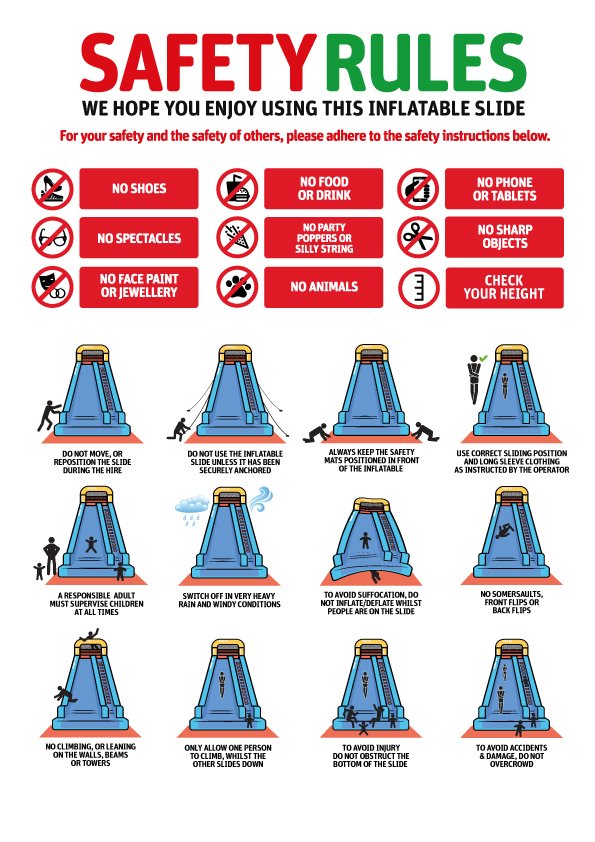 SAFETY RULES

WE HOPE YOU ENJOY USING THIS INFLATABLE SLIDE

For your safety and the safety of others, please adhere to the safety instructions below.

NO SHOES

NO FOOD OR DRINK

NO PHONE OR TABLETS

NO SPECTACLES

NO PARTY POPPERS OR SILLY STRING

NO SHARP OBJECTS

NO FACE PAINT OR JEWELLERY

NO ANIMALS

CHECK YOUR HEIGHT

DO NOT MOVE, OR REPOSITION THE SLIDE DURING THE HIRE

DO NOT USE THE INFLATABLE SLIDE UNLESS IT HAS BEEN SECURELY ANCHORED

ALWAYS KEEP THE SAFETY MATS POSITIONED IN FRONT OF THE INFLATABLE

USE CORRECT SLIDING POSITION AND LONG SLEEVE CLOTHING AS INSTRUCTED BY THE OPERATOR

A RESPONSIBLE ADULT MUST SUPERVISE CHILDREN AT ALL TIMES

SWITCH OFF IN VERY HEAVY RAIN AND WINDY CONDITIONS

TO AVOID SUFFOCATION, DO NOT INFLATE/DEFLATE WHILST PEOPLE ARE ON THE SLIDE

NO SOMERSAULTS, FRONT FLIPS OR BACK FLIPS

NO CLIMBING, OR LEANING ON THE WALLS, BEAMS OR TOWERS

ONLY ALLOW ONE PERSON TO CLIMB, WHILST THE OTHER SLIDES DOWN

TO AVOID INJURY DO NOT OBSTRUCT THE BOTTOM OF THE SLIDE

TO AVOID ACCIDENTS & DAMAGE, DO NOT OVERCROWD